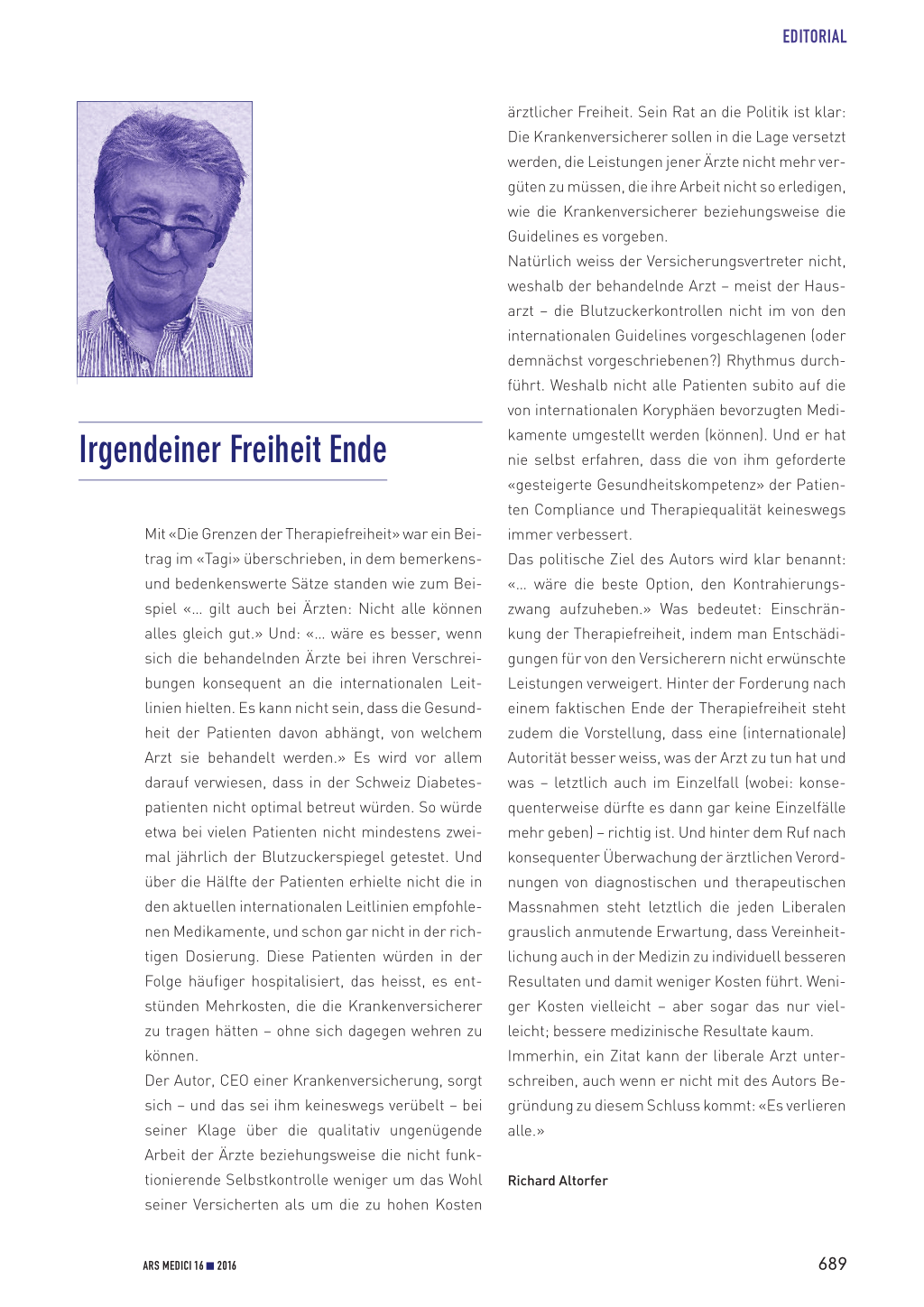 EDITORIAL

Irgendeiner Freiheit Ende

Mit «Die Grenzen der Therapiefreiheit» war ein Beitrag im «Tagi» überschrieben, in dem bemerkens- und bedenkenswerte Sätze standen wie zum Beispiel «… gilt auch bei Ärzten: Nicht alle können alles gleich gut.» Und: «… wäre es besser, wenn sich die behandelnden Ärzte bei ihren Verschreibungen konsequent an die internationalen Leitlinien hielten. Es kann nicht sein, dass die Gesundheit der Patienten davon abhängt, von welchem Arzt sie behandelt werden.» Es wird vor allem darauf verwiesen, dass in der Schweiz Diabetespatienten nicht optimal betreut würden. So würde etwa bei vielen Patienten nicht mindestens zweimal jährlich der Blutzuckerspiegel getestet. Und über die Hälfte der Patienten erhielte nicht die in den aktuellen internationalen Leitlinien empfohlenen Medikamente, und schon gar nicht in der richtigen Dosierung. Diese Patienten würden in der Folge häufiger hospitalisiert, das heisst, es entstünden Mehrkosten, die die Krankenversicherer zu tragen hätten – ohne sich dagegen wehren zu können.

Der Autor, CEO einer Krankenversicherung, sorgt sich – und das sei ihm keineswegs verübelt – bei seiner Klage über die qualitativ ungenügende Arbeit der Ärzte beziehungsweise die nicht funktionierende Selbstkontrolle weniger um das Wohl seiner Versicherten als um die zu hohen Kosten ärztlicher Freiheit. Sein Rat an die Politik ist klar: Die Krankenversicherer sollen in die Lage versetzt werden, die Leistungen jener Ärzte nicht mehr vergüten zu müssen, die ihre Arbeit nicht so erledigen, wie die Krankenversicherer beziehungsweise die Guidelines es vorgeben.

Natürlich weiss der Versicherungsvertreter nicht, weshalb der behandelnde Arzt – meist der Hausarzt – die Blutzuckerkontrollen nicht im von den internationalen Guidelines vorgeschlagenen (oder demnächst vorgeschriebenen?) Rhythmus durchführt. Weshalb nicht alle Patienten subito auf die von internationalen Koryphäen bevorzugten Medikamente umgestellt werden (können). Und er hat nie selbst erfahren, dass die von ihm geforderte «gesteigerte Gesundheitskompetenz» der Patienten Compliance und Therapiequalität keineswegs immer verbessert.

Das politische Ziel des Autors wird klar benannt: «… wäre die beste Option, den Kontrahierungszwang aufzuheben.» Was bedeutet: Einschränkung der Therapiefreiheit, indem man Entschädigungen für von den Versicherern nicht erwünschte Leistungen verweigert. Hinter der Forderung nach einem faktischen Ende der Therapiefreiheit steht zudem die Vorstellung, dass eine (internationale) Autorität besser weiss, was der Arzt zu tun hat und was – letztlich auch im Einzelfall (wobei: konsequenterweise dürfte es dann gar keine Einzelfälle mehr geben) – richtig ist. Und hinter dem Ruf nach konsequenter Überwachung der ärztlichen Verordnungen von diagnostischen und therapeutischen Massnahmen steht letztlich die jeden Liberalen grauslich anmutende Erwartung, dass Vereinheitlichung auch in der Medizin zu individuell besseren Resultaten und damit weniger Kosten führt. Weniger Kosten vielleicht – aber sogar das nur vielleicht; bessere medizinische Resultate kaum.

Immerhin, ein Zitat kann der liberale Arzt unterschreiben, auch wenn er nicht mit des Autors Begründung zu diesem Schluss kommt: «Es verlieren alle.»

Richard Altorfer

ARS MEDICI 16 ■ 2016

689